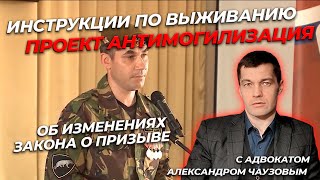 ИНСТРУКЦИИ ПО ВЫЖИВАНИЮ
ПРОЕКТ АНТИМОГИЛИЗАЦИЯ

ОБ ИЗМЕНЕНИЯХ ЗАКОНА О ПРИЗЫВЕ

С АДВОКАТОМ АЛЕКСАНДРОМ ЧАУЗОВЫМ